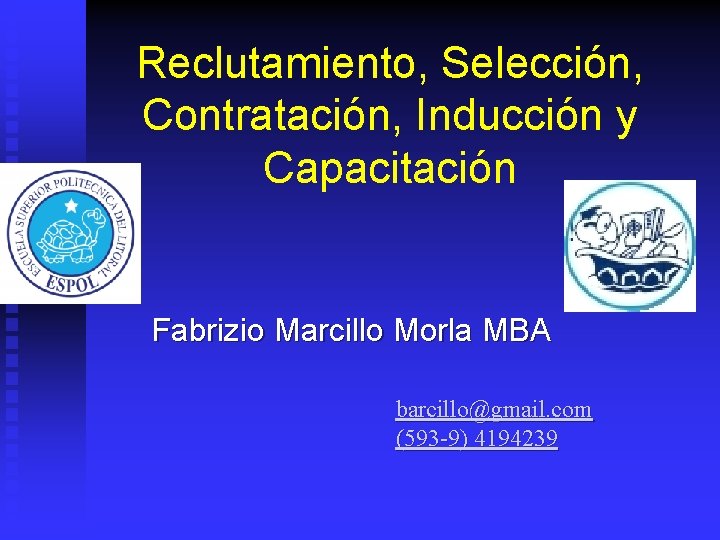 Reclutamiento, Selección, Contratación, Inducción y Capacitación

ESCUELA SUPERIOR POLITECNICA DEL LITORAL
ESPOL

Fabrizio Marcillo Morla MBA

barcillo@gmail.com
(593-9) 4194239